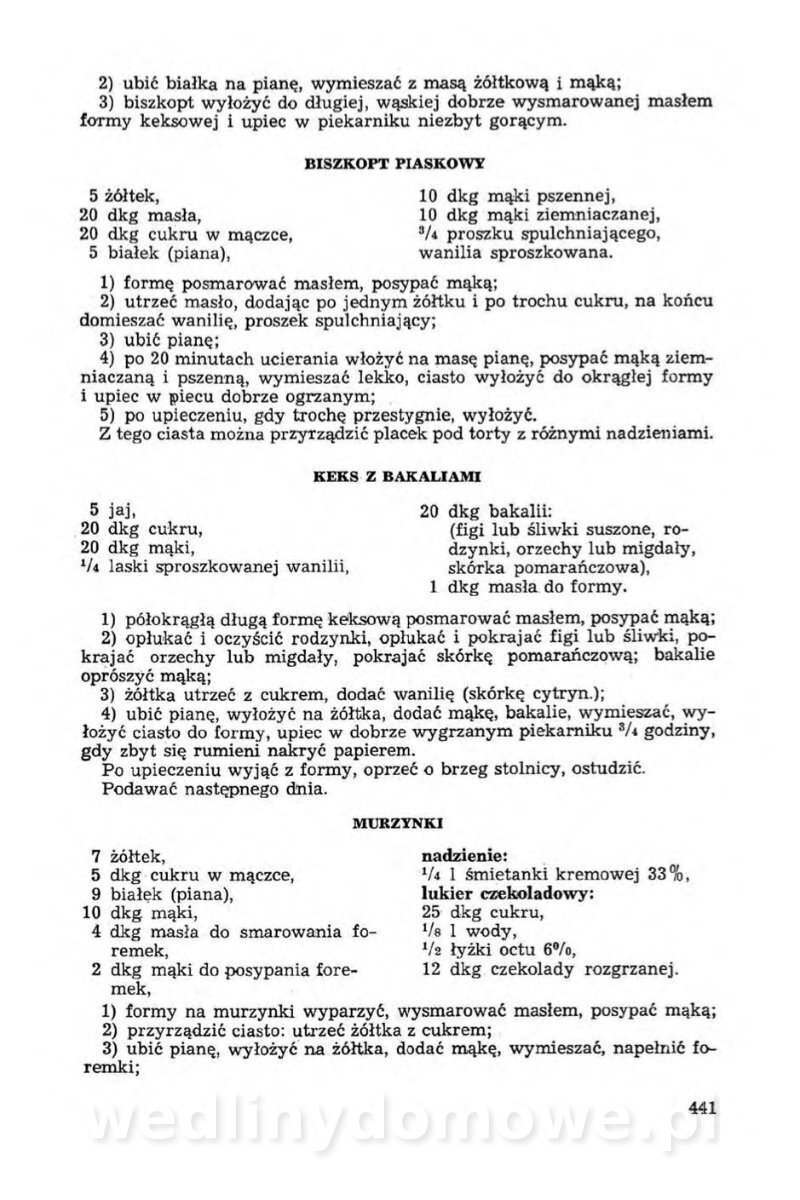 2) ubić białka na pianę, wymieszać z masą żółtkową i mąką;
3) biszkopt wyłożyć do długiej, wąskiej dobrze wysmarowanej masłem formy keksowej i upiec w piekarniku niezbyt gorącym.

BISZKOPT PIASKOWY

5 żółtek,
20 dkg masła,
20 dkg cukru w mączce,
5 białek (piana),

10 dkg mąki pszennej,
10 dkg mąki ziemniaczanej,
$^3/_4$ proszku spulchniającego,
wanilia sproszkowana.

1) formę posmarować masłem, posypać mąką;
2) utrzeć masło, dodając po jednym żółtku i po trochu cukru, na końcu domieszać wanilię, proszek spulchniający;
3) ubić pianę;
4) po 20 minutach ucierania włożyć na masę pianę, posypać mąką ziemniaczaną i pszenną, wymieszać lekko, ciasto wyłożyć do okrągłej formy i upiec w piecu dobrze ogrzanym;
5) po upieczeniu, gdy trochę przestygnie, wyłożyć.
Z tego ciasta można przyrządzić placek pod torty z różnymi nadzieniami.

KEKS Z BAKALIAMI

5 jaj,
20 dkg cukru,
20 dkg mąki,
$^1/_4$ laski sproszkowanej wanilii,

20 dkg bakalii:
(figi lub śliwki suszone, rodzynki, orzechy lub migdały, skórka pomarańczowa),
1 dkg masła do formy.

1) półokrągłą długą formę keksową posmarować masłem, posypać mąką;
2) opłukać i oczyścić rodzynki, opłukać i pokrajać figi lub śliwki, pokrajać orzechy lub migdały, pokrajać skórkę pomarańczową; bakalie oprószyć mąką;
3) żółtka utrzeć z cukrem, dodać wanilię (skórkę cytryn.);
4) ubić pianę, wyłożyć na żółtka, dodać mąkę, bakalie, wymieszać, wyłożyć ciasto do formy, upiec w dobrze wygrzanym piekarniku $^3/_4$ godziny, gdy zbyt się rumieni nakryć papierem.
Po upieczeniu wyjąć z formy, oprzeć o brzeg stolnicy, ostudzić.
Podawać następnego dnia.

MURZYNKI

7 żółtek,
5 dkg cukru w mączce,
9 białek (piana),
10 dkg mąki,
4 dkg masła do smarowania foremek,
2 dkg mąki do posypania foremek,

nadzienie:
$^1/_4$ l śmietanki kremowej 33%,
lukier czekoladowy:
25 dkg cukru,
$^1/_8$ l wody,
$^1/_2$ łyżki octu 6%,
12 dkg czekolady rozgrzanej.

1) formy na murzynki wyparzyć, wysmarować masłem, posypać mąką;
2) przyrządzić ciasto: utrzeć żółtka z cukrem;
3) ubić pianę, wyłożyć na żółtka, dodać mąkę, wymieszać, napełnić foremki;

441

wedlinydomowe.pl